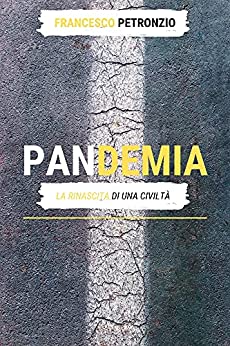 FRANCESCO PETRONZIO

PANDEMIA

LA RINASCITA DI UNA CIVILTÀ